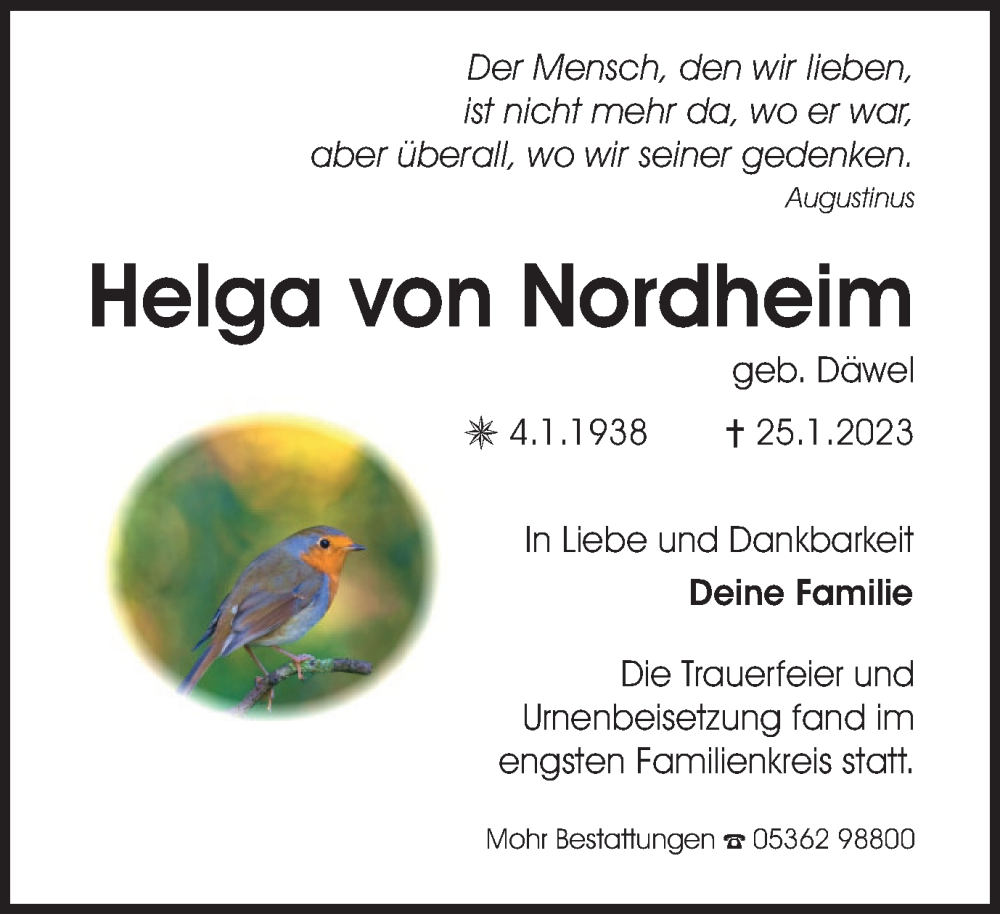 Der Mensch, den wir lieben,
ist nicht mehr da, wo er war,
aber überall, wo wir seiner gedenken.
Augustinus

Helga von Nordheim

geb. Däwel

✳ 4.1.1938 † 25.1.2023

In Liebe und Dankbarkeit
Deine Familie

Die Trauerfeier und Urnenbeisetzung fand im engsten Familienkreis statt.

Mohr Bestattungen ☎ 05362 98800